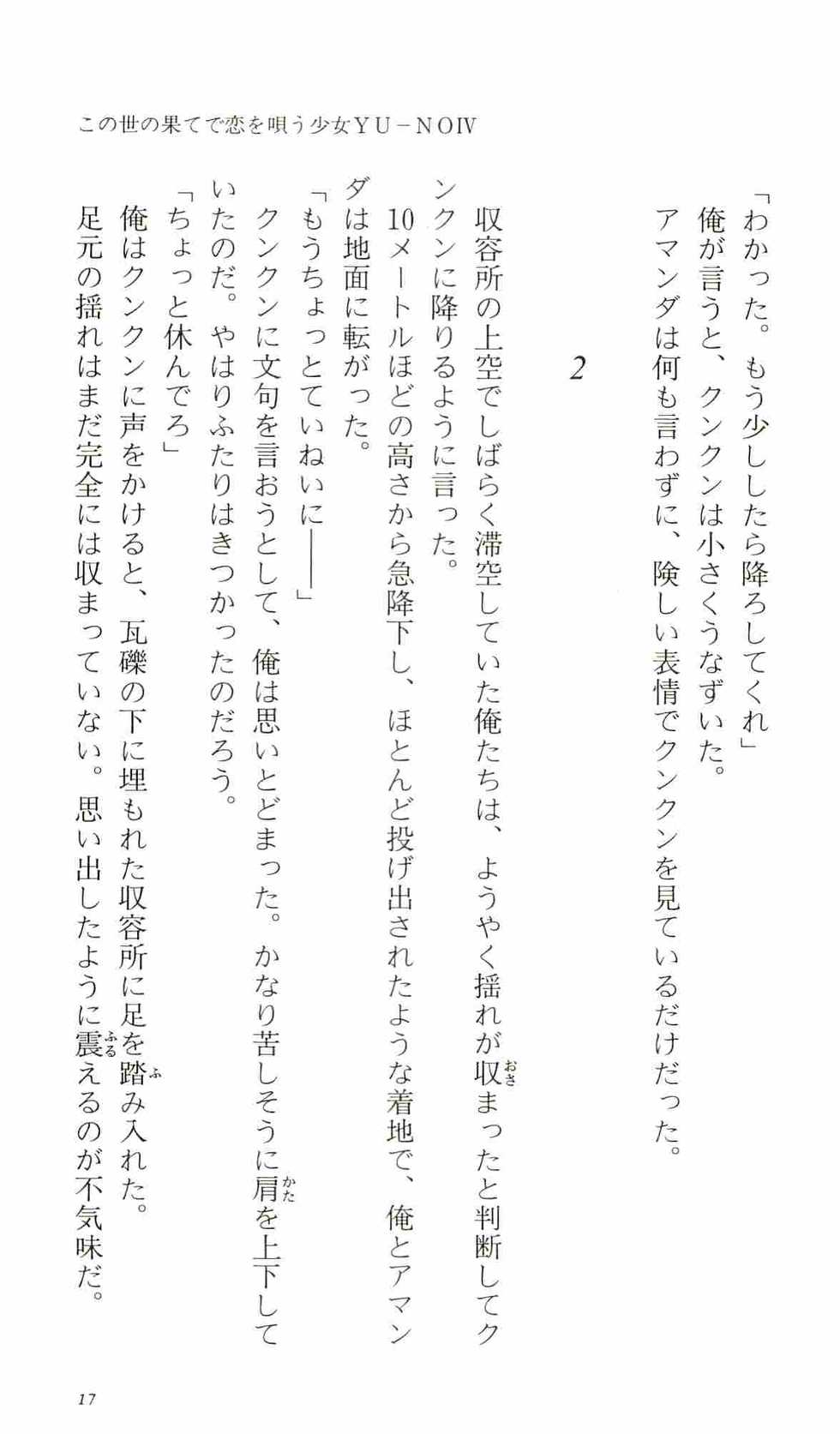 この世の果てで恋を唄う少女YU－NOⅣ

「わかった。もう少ししたら降ろしてくれ」
俺が言うと、クンクンは小さくうなずいた。
アマンダは何も言わずに、険しい表情でクンクンを見ているだけだった。

2

収容所の上空でしばらく滞空していた俺たちは、ようやく揺れが収まったと判断してクンクンに降りるように言った。
10メートルほどの高さから急降下し、ほとんど投げ出されたような着地で、俺とアマンダは地面に転がった。
「もうちょっとていねいに――」
クンクンに文句を言おうとして、俺は思いとどまった。かなり苦しそうに肩を上下していたのだ。やはりふたりはきつかったのだろう。
「ちょっと休んでろ」
俺はクンクンに声をかけると、瓦礫の下に埋もれた収容所に足を踏み入れた。
足元の揺れはまだ完全には収まっていない。思い出したように震えるのが不気味だ。

17